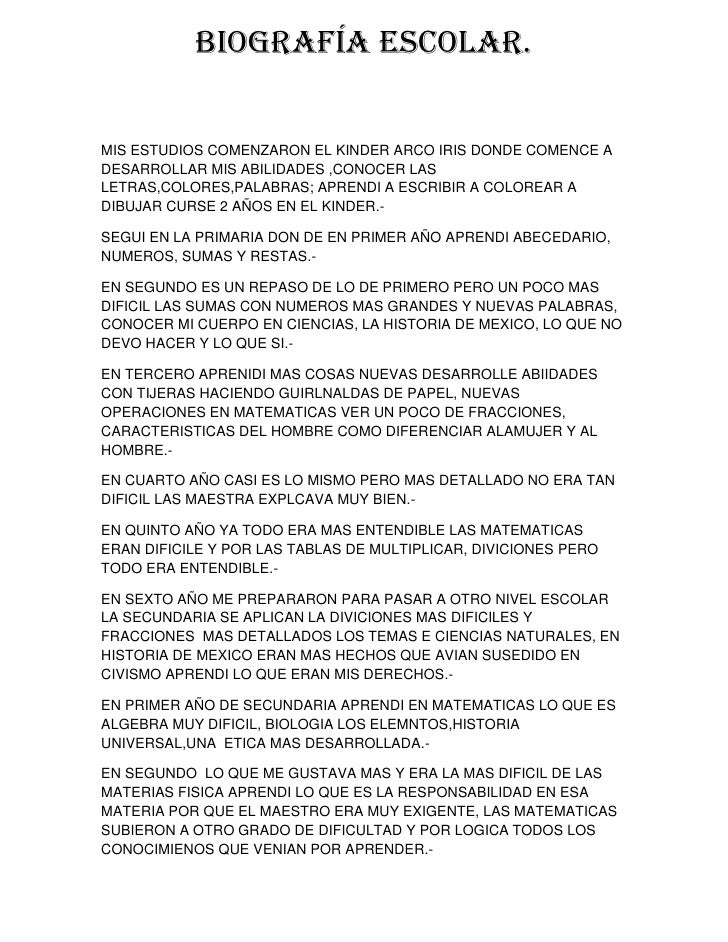 BIOGRAFÍA ESCOLAR.

MIS ESTUDIOS COMENZARON EL KINDER ARCO IRIS DONDE COMENCE A DESARROLLAR MIS ABILIDADES ,CONOCER LAS LETRAS,COLORES,PALABRAS; APRENDI A ESCRIBIR A COLOREAR A DIBUJAR CURSE 2 AÑOS EN EL KINDER.-

SEGUI EN LA PRIMARIA DON DE EN PRIMER AÑO APRENDI ABECEDARIO, NUMEROS, SUMAS Y RESTAS.-

EN SEGUNDO ES UN REPASO DE LO DE PRIMERO PERO UN POCO MAS DIFICIL LAS SUMAS CON NUMEROS MAS GRANDES Y NUEVAS PALABRAS, CONOCER MI CUERPO EN CIENCIAS, LA HISTORIA DE MEXICO, LO QUE NO DEVO HACER Y LO QUE SI.-

EN TERCERO APRENIDI MAS COSAS NUEVAS DESARROLLE ABIIDADES CON TIJERAS HACIENDO GUIRLNALDAS DE PAPEL, NUEVAS OPERACIONES EN MATEMATICAS VER UN POCO DE FRACCIONES, CARACTERISTICAS DEL HOMBRE COMO DIFERENCIAR ALAMUJER Y AL HOMBRE.-

EN CUARTO AÑO CASI ES LO MISMO PERO MAS DETALLADO NO ERA TAN DIFICIL LAS MAESTRA EXPLCAVA MUY BIEN.-

EN QUINTO AÑO YA TODO ERA MAS ENTENDIBLE LAS MATEMATICAS ERAN DIFICILE Y POR LAS TABLAS DE MULTIPLICAR, DIVICIONES PERO TODO ERA ENTENDIBLE.-

EN SEXTO AÑO ME PREPARARON PARA PASAR A OTRO NIVEL ESCOLAR LA SECUNDARIA SE APLICAN LA DIVICIONES MAS DIFICILES Y FRACCIONES MAS DETALLADOS LOS TEMAS E CIENCIAS NATURALES, EN HISTORIA DE MEXICO ERAN MAS HECHOS QUE AVIAN SUSEDIDO EN CIVISMO APRENDI LO QUE ERAN MIS DERECHOS.-

EN PRIMER AÑO DE SECUNDARIA APRENDI EN MATEMATICAS LO QUE ES ALGEBRA MUY DIFICIL, BIOLOGIA LOS ELEMNTOS,HISTORIA UNIVERSAL,UNA ETICA MAS DESARROLLADA.-

EN SEGUNDO LO QUE ME GUSTAVA MAS Y ERA LA MAS DIFICIL DE LAS MATERIAS FISICA APRENDI LO QUE ES LA RESPONSABILIDAD EN ESA MATERIA POR QUE EL MAESTRO ERA MUY EXIGENTE, LAS MATEMATICAS SUBIERON A OTRO GRADO DE DIFICULTAD Y POR LOGICA TODOS LOS CONOCIMIENOS QUE VENIAN POR APRENDER.-